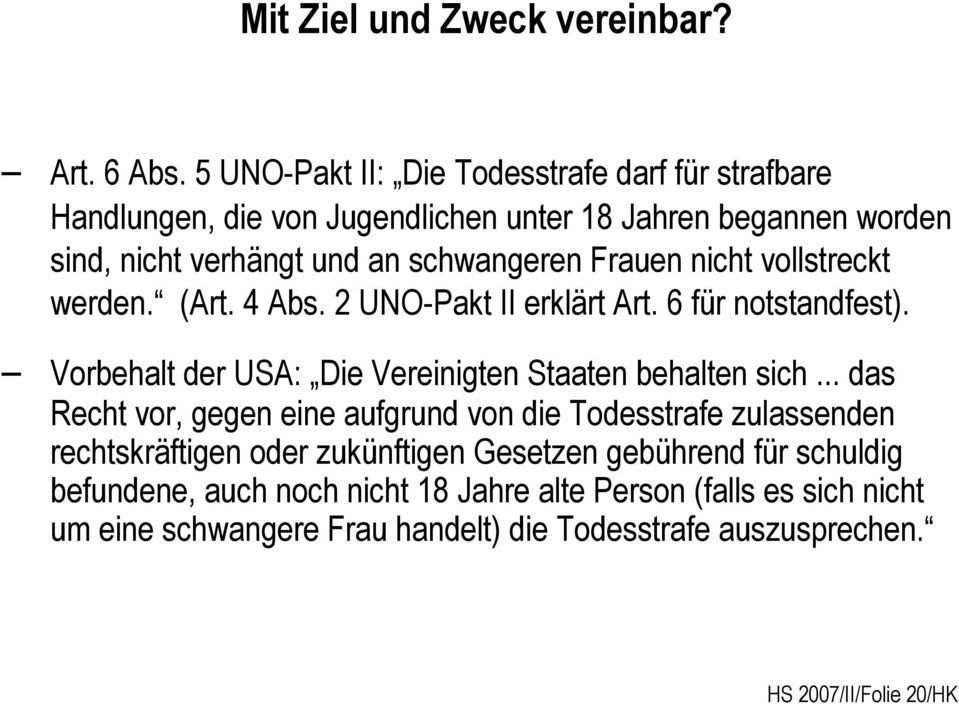 Mit Ziel und Zweck vereinbar?

– Art. 6 Abs. 5 UNO-Pakt II: „Die Todesstrafe darf für strafbare Handlungen, die von Jugendlichen unter 18 Jahren begannen worden sind, nicht verhängt und an schwangeren Frauen nicht vollstreckt werden.“ (Art. 4 Abs. 2 UNO-Pakt II erklärt Art. 6 für notstandfest).

– Vorbehalt der USA: „Die Vereinigten Staaten behalten sich ... das Recht vor, gegen eine aufgrund von die Todesstrafe zulassenden rechtskräftigen oder zukünftigen Gesetzen gebührend für schuldig befundene, auch noch nicht 18 Jahre alte Person (falls es sich nicht um eine schwangere Frau handelt) die Todesstrafe auszusprechen.“

HS 2007/II/Folie 20/HK